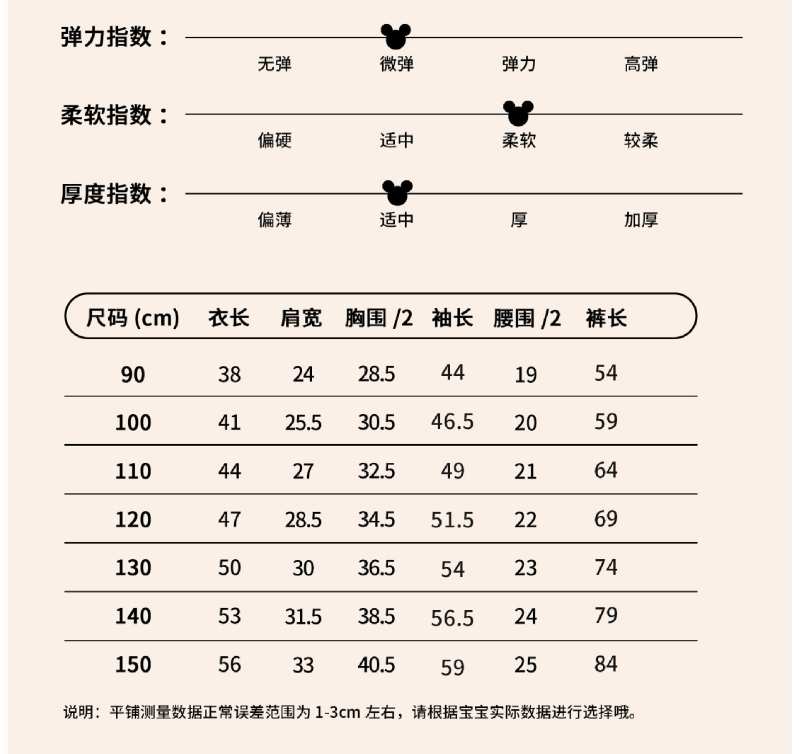 弹力指数：

无弹 微弹 弹力 高弹

柔软指数：

偏硬 适中 柔软 较柔

厚度指数：

偏薄 适中 厚 加厚

| 尺码 (cm) | 衣长 | 肩宽 | 胸围 /2 | 袖长 | 腰围 /2 | 裤长 |
|---|---|---|---|---|---|---|
| 90 | 38 | 24 | 28.5 | 44 | 19 | 54 |
| 100 | 41 | 25.5 | 30.5 | 46.5 | 20 | 59 |
| 110 | 44 | 27 | 32.5 | 49 | 21 | 64 |
| 120 | 47 | 28.5 | 34.5 | 51.5 | 22 | 69 |
| 130 | 50 | 30 | 36.5 | 54 | 23 | 74 |
| 140 | 53 | 31.5 | 38.5 | 56.5 | 24 | 79 |
| 150 | 56 | 33 | 40.5 | 59 | 25 | 84 |

说明：平铺测量数据正常误差范围为 1-3cm 左右，请根据宝宝实际数据进行选择哦。